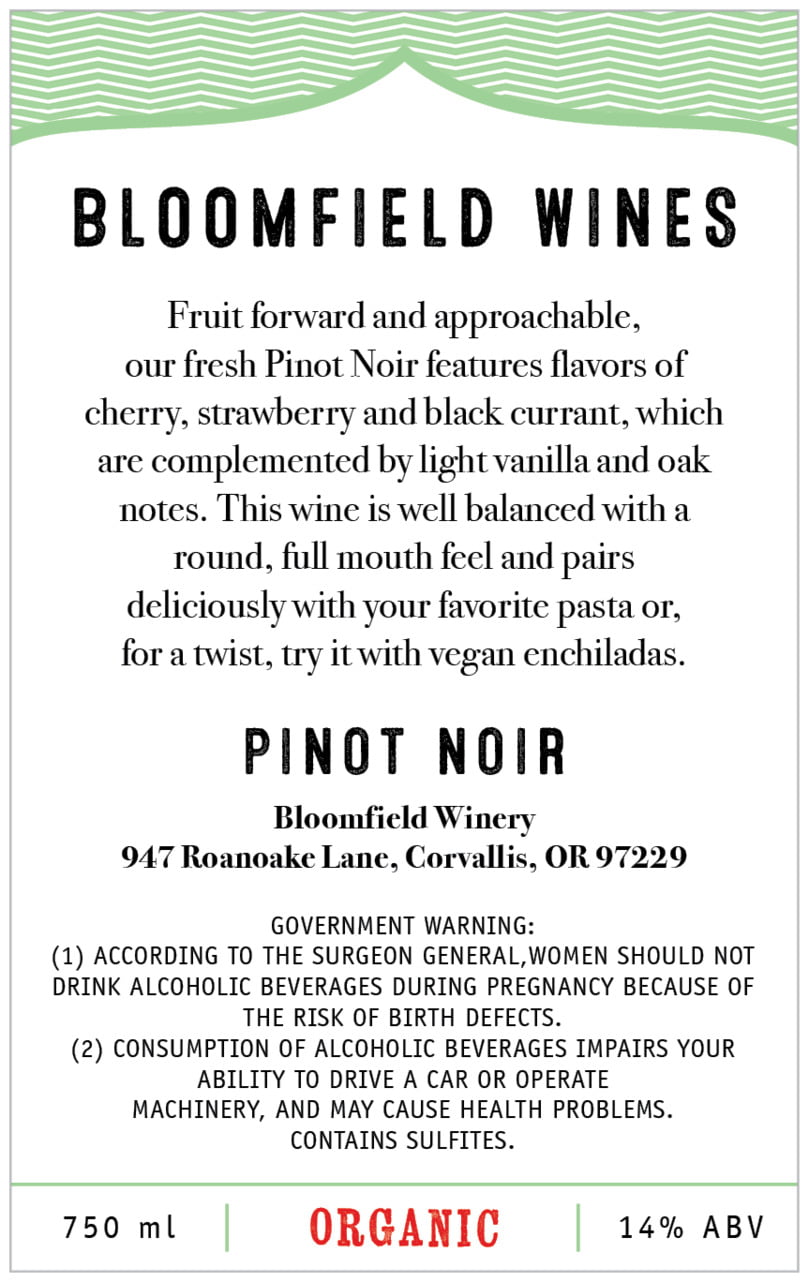 BLOOMFIELD WINES

Fruit forward and approachable, our fresh Pinot Noir features flavors of cherry, strawberry and black currant, which are complemented by light vanilla and oak notes. This wine is well balanced with a round, full mouth feel and pairs deliciously with your favorite pasta or, for a twist, try it with vegan enchiladas.

PINOT NOIR

Bloomfield Winery
947 Roanoake Lane, Corvallis, OR 97229

GOVERNMENT WARNING:
(1) ACCORDING TO THE SURGEON GENERAL,WOMEN SHOULD NOT DRINK ALCOHOLIC BEVERAGES DURING PREGNANCY BECAUSE OF THE RISK OF BIRTH DEFECTS.
(2) CONSUMPTION OF ALCOHOLIC BEVERAGES IMPAIRS YOUR ABILITY TO DRIVE A CAR OR OPERATE MACHINERY, AND MAY CAUSE HEALTH PROBLEMS.
CONTAINS SULFITES.

750 ml    ORGANIC    14% ABV